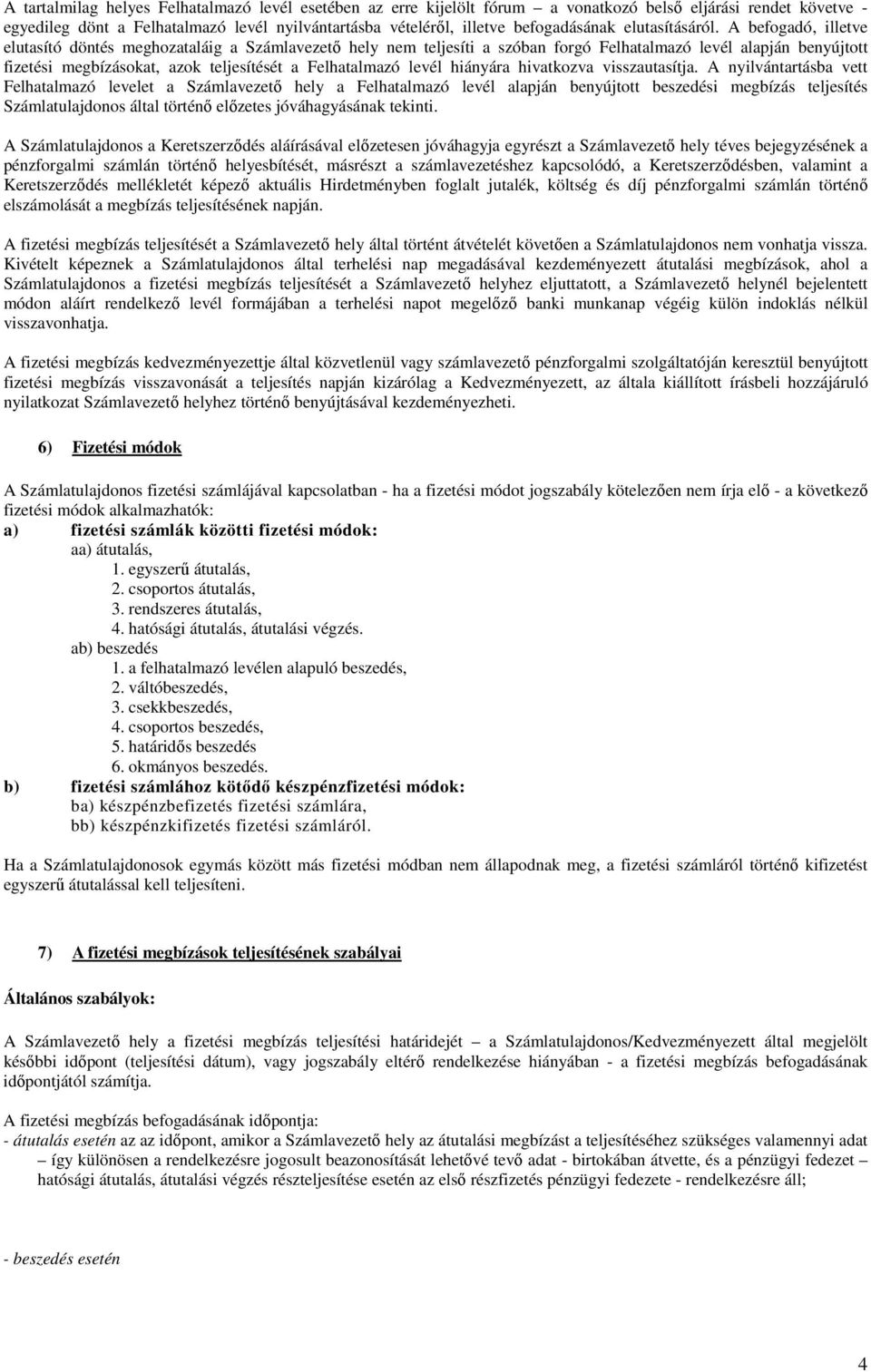 A tartalmilag helyes Felhatalmazó levél esetében az erre kijelölt fórum – a vonatkozó belső eljárási rendet követve - egyedileg dönt a Felhatalmazó levél nyilvántartásba vételéről, illetve befogadásának elutasításáról. A befogadó, illetve elutasító döntés meghozataláig a Számlavezető hely nem teljesíti a szóban forgó Felhatalmazó levél alapján benyújtott fizetési megbízásokat, azok teljesítését a Felhatalmazó levél hiányára hivatkozva visszautasítja. A nyilvántartásba vett Felhatalmazó levelet a Számlavezető hely a Felhatalmazó levél alapján benyújtott beszedési megbízás teljesítés Számlatulajdonos által történő előzetes jóváhagyásának tekinti.

A Számlatulajdonos a Keretszerződés aláírásával előzetesen jóváhagyja egyrészt a Számlavezető hely téves bejegyzésének a pénzforgalmi számlán történő helyesbítését, másrészt a számlavezetéshez kapcsolódó, a Keretszerződésben, valamint a Keretszerződés mellékletét képező aktuális Hirdetményben foglalt jutalék, költség és díj pénzforgalmi számlán történő elszámolását a megbízás teljesítésének napján.

A fizetési megbízás teljesítését a Számlavezető hely által történt átvételét követően a Számlatulajdonos nem vonhatja vissza. Kivételt képeznek a Számlatulajdonos által terhelési nap megadásával kezdeményezett átutalási megbízások, ahol a Számlatulajdonos a fizetési megbízás teljesítését a Számlavezető helyhez eljuttatott, a Számlavezető helynél bejelentett módon aláírt rendelkező levél formájában a terhelési napot megelőző banki munkanap végéig külön indoklás nélkül visszavonhatja.

A fizetési megbízás kedvezményezettje által közvetlenül vagy számlavezető pénzforgalmi szolgáltatóján keresztül benyújtott fizetési megbízás visszavonását a teljesítés napján kizárólag a Kedvezményezett, az általa kiállított írásbeli hozzájáruló nyilatkozat Számlavezető helyhez történő benyújtásával kezdeményezheti.

6) Fizetési módok

A Számlatulajdonos fizetési számlájával kapcsolatban - ha a fizetési módot jogszabály kötelezően nem írja elő - a következő fizetési módok alkalmazhatók:
a) fizetési számlák közötti fizetési módok:
aa) átutalás,
1. egyszerű átutalás,
2. csoportos átutalás,
3. rendszeres átutalás,
4. hatósági átutalás, átutalási végzés.
ab) beszedés
1. a felhatalmazó levélen alapuló beszedés,
2. váltóbeszedés,
3. csekkbeszedés,
4. csoportos beszedés,
5. határidős beszedés
6. okmányos beszedés.
b) fizetési számlához kötődő készpénzfizetési módok:
ba) készpénzbefizetés fizetési számlára,
bb) készpénzkifizetés fizetési számláról.

Ha a Számlatulajdonosok egymás között más fizetési módban nem állapodnak meg, a fizetési számláról történő kifizetést egyszerű átutalással kell teljesíteni.

7) A fizetési megbízások teljesítésének szabályai

Általános szabályok:

A Számlavezető hely a fizetési megbízás teljesítési határidejét – a Számlatulajdonos/Kedvezményezett által megjelölt későbbi időpont (teljesítési dátum), vagy jogszabály eltérő rendelkezése hiányában - a fizetési megbízás befogadásának időpontjától számítja.

A fizetési megbízás befogadásának időpontja:
- átutalás esetén az az időpont, amikor a Számlavezető hely az átutalási megbízást a teljesítéséhez szükséges valamennyi adat – így különösen a rendelkezésre jogosult beazonosítását lehetővé tevő adat - birtokában átvette, és a pénzügyi fedezet – hatósági átutalás, átutalási végzés részteljesítése esetén az első részfizetés pénzügyi fedezete - rendelkezésre áll;

- beszedés esetén

4